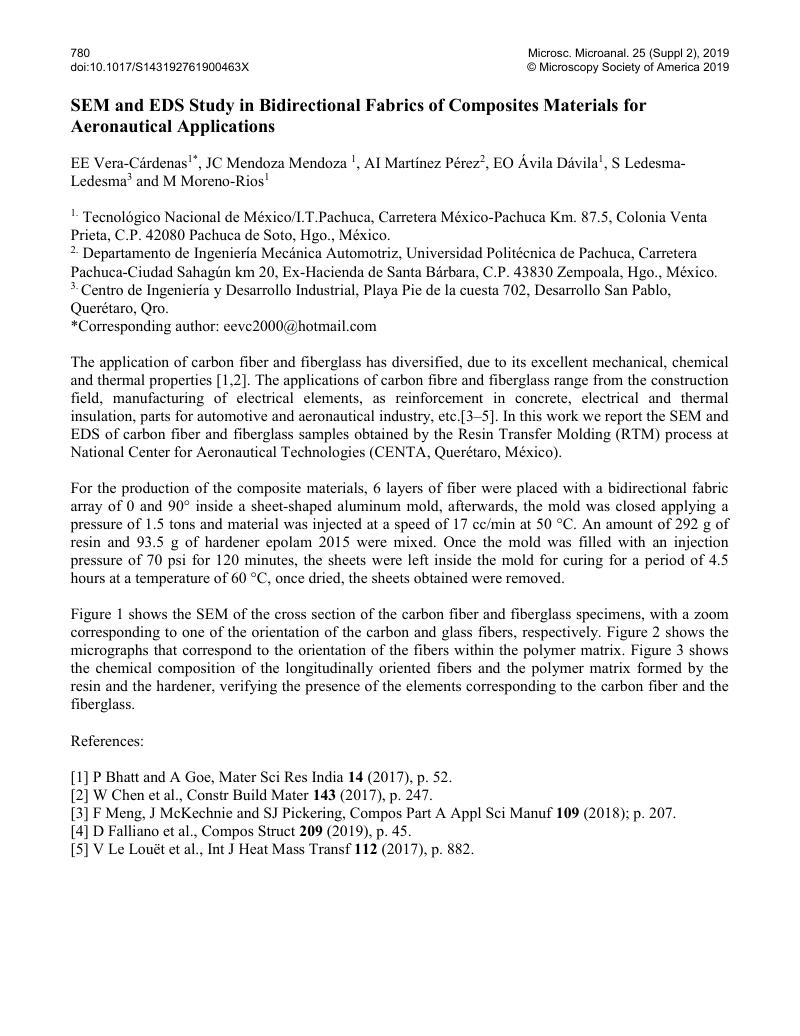 780
doi:10.1017/S143192761900463X

Microsc. Microanal. 25 (Suppl 2), 2019
© Microscopy Society of America 2019

SEM and EDS Study in Bidirectional Fabrics of Composites Materials for Aeronautical Applications

EE Vera-Cárdenas$^{1*}$, JC Mendoza Mendoza $^{1}$, AI Martínez Pérez$^{2}$, EO Ávila Dávila$^{1}$, S Ledesma-Ledesma$^{3}$ and M Moreno-Rios$^{1}$

$^{1.}$ Tecnológico Nacional de México/I.T.Pachuca, Carretera México-Pachuca Km. 87.5, Colonia Venta Prieta, C.P. 42080 Pachuca de Soto, Hgo., México.
$^{2.}$ Departamento de Ingeniería Mecánica Automotriz, Universidad Politécnica de Pachuca, Carretera Pachuca-Ciudad Sahagún km 20, Ex-Hacienda de Santa Bárbara, C.P. 43830 Zempoala, Hgo., México.
$^{3.}$ Centro de Ingeniería y Desarrollo Industrial, Playa Pie de la cuesta 702, Desarrollo San Pablo, Querétaro, Qro.
*Corresponding author: eevc2000@hotmail.com

The application of carbon fiber and fiberglass has diversified, due to its excellent mechanical, chemical and thermal properties [1,2]. The applications of carbon fibre and fiberglass range from the construction field, manufacturing of electrical elements, as reinforcement in concrete, electrical and thermal insulation, parts for automotive and aeronautical industry, etc.[3–5]. In this work we report the SEM and EDS of carbon fiber and fiberglass samples obtained by the Resin Transfer Molding (RTM) process at National Center for Aeronautical Technologies (CENTA, Querétaro, México).

For the production of the composite materials, 6 layers of fiber were placed with a bidirectional fabric array of 0 and 90° inside a sheet-shaped aluminum mold, afterwards, the mold was closed applying a pressure of 1.5 tons and material was injected at a speed of 17 cc/min at 50 °C. An amount of 292 g of resin and 93.5 g of hardener epolam 2015 were mixed. Once the mold was filled with an injection pressure of 70 psi for 120 minutes, the sheets were left inside the mold for curing for a period of 4.5 hours at a temperature of 60 °C, once dried, the sheets obtained were removed.

Figure 1 shows the SEM of the cross section of the carbon fiber and fiberglass specimens, with a zoom corresponding to one of the orientation of the carbon and glass fibers, respectively. Figure 2 shows the micrographs that correspond to the orientation of the fibers within the polymer matrix. Figure 3 shows the chemical composition of the longitudinally oriented fibers and the polymer matrix formed by the resin and the hardener, verifying the presence of the elements corresponding to the carbon fiber and the fiberglass.

References:

[1] P Bhatt and A Goe, Mater Sci Res India **14** (2017), p. 52.
[2] W Chen et al., Constr Build Mater **143** (2017), p. 247.
[3] F Meng, J McKechnie and SJ Pickering, Compos Part A Appl Sci Manuf **109** (2018); p. 207.
[4] D Falliano et al., Compos Struct **209** (2019), p. 45.
[5] V Le Louët et al., Int J Heat Mass Transf **112** (2017), p. 882.